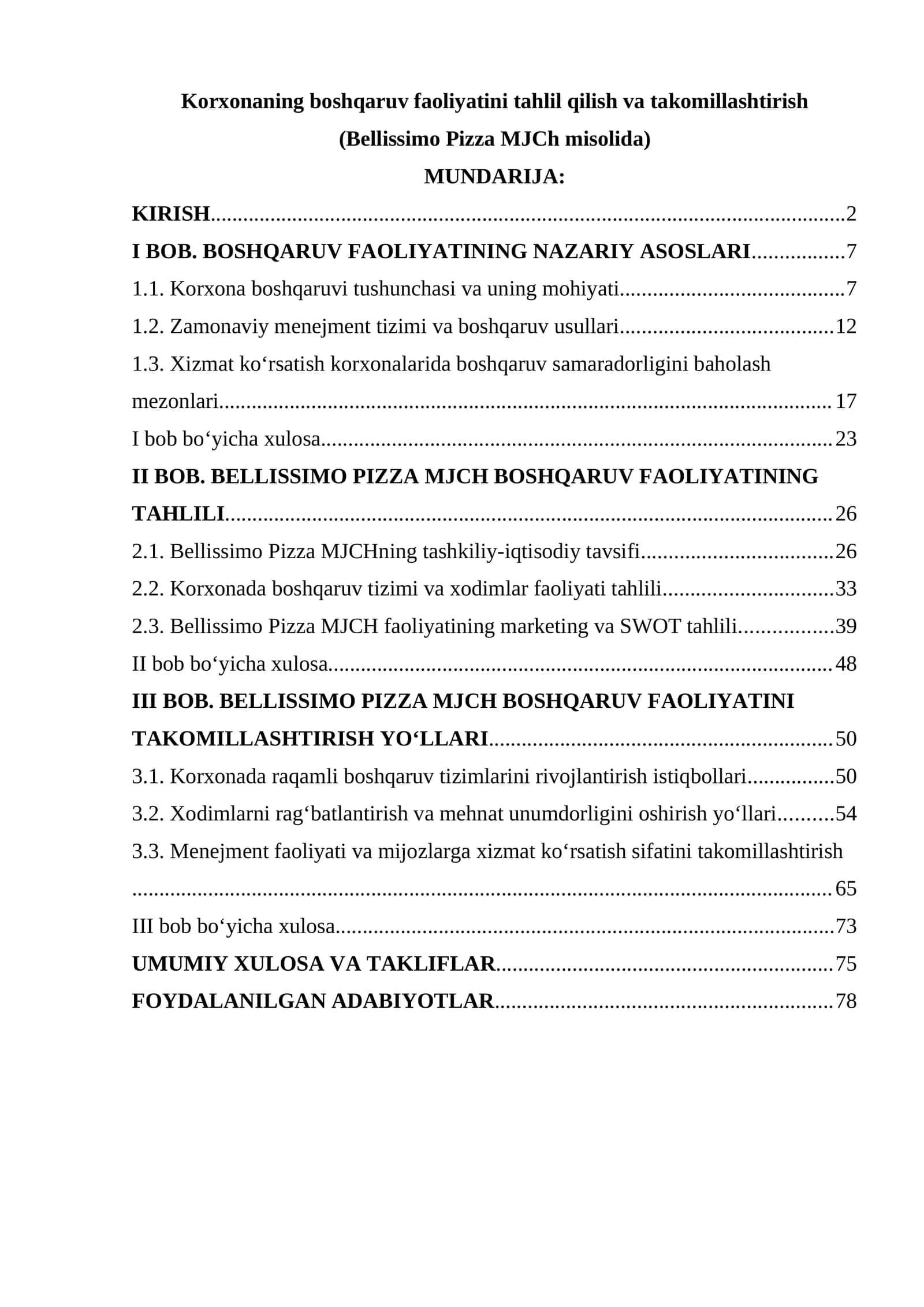 Korxonaning boshqaruv faoliyatini tahlil qilish va takomillashtirish
(Bellissimo Pizza MJCh misolida)
MUNDARIJA:

KIRISH 2
I BOB. BOSHQARUV FAOLIYATINING NAZARIY ASOSLARI 7
1.1. Korxona boshqaruvi tushunchasi va uning mohiyati 7
1.2. Zamonaviy menejment tizimi va boshqaruv usullari 12
1.3. Xizmat ko'rsatish korxonalarida boshqaruv samaradorligini baholash mezonlari 17
I bob bo'yicha xulosa 23
II BOB. BELLISSIMO PIZZA MJCH BOSHQARUV FAOLIYATINING TAHLILI 26
2.1. Bellissimo Pizza MJCHning tashkiliy-iqtisodiy tavsifi 26
2.2. Korxonada boshqaruv tizimi va xodimlar faoliyati tahlili 33
2.3. Bellissimo Pizza MJCH faoliyatining marketing va SWOT tahlili 39
II bob bo'yicha xulosa 48
III BOB. BELLISSIMO PIZZA MJCH BOSHQARUV FAOLIYATINI TAKOMILLASHTIRISH YO'LLARI 50
3.1. Korxonada raqamli boshqaruv tizimlarini rivojlantirish istiqbollari 50
3.2. Xodimlarni rag'batlantirish va mehnat unumdorligini oshirish yo'llari 54
3.3. Menejment faoliyati va mijozlarga xizmat ko'rsatish sifatini takomillashtirish 65
III bob bo'yicha xulosa 73
UMUMIY XULOSA VA TAKLIFLAR 75
FOYDALANILGAN ADABIYOTLAR 78